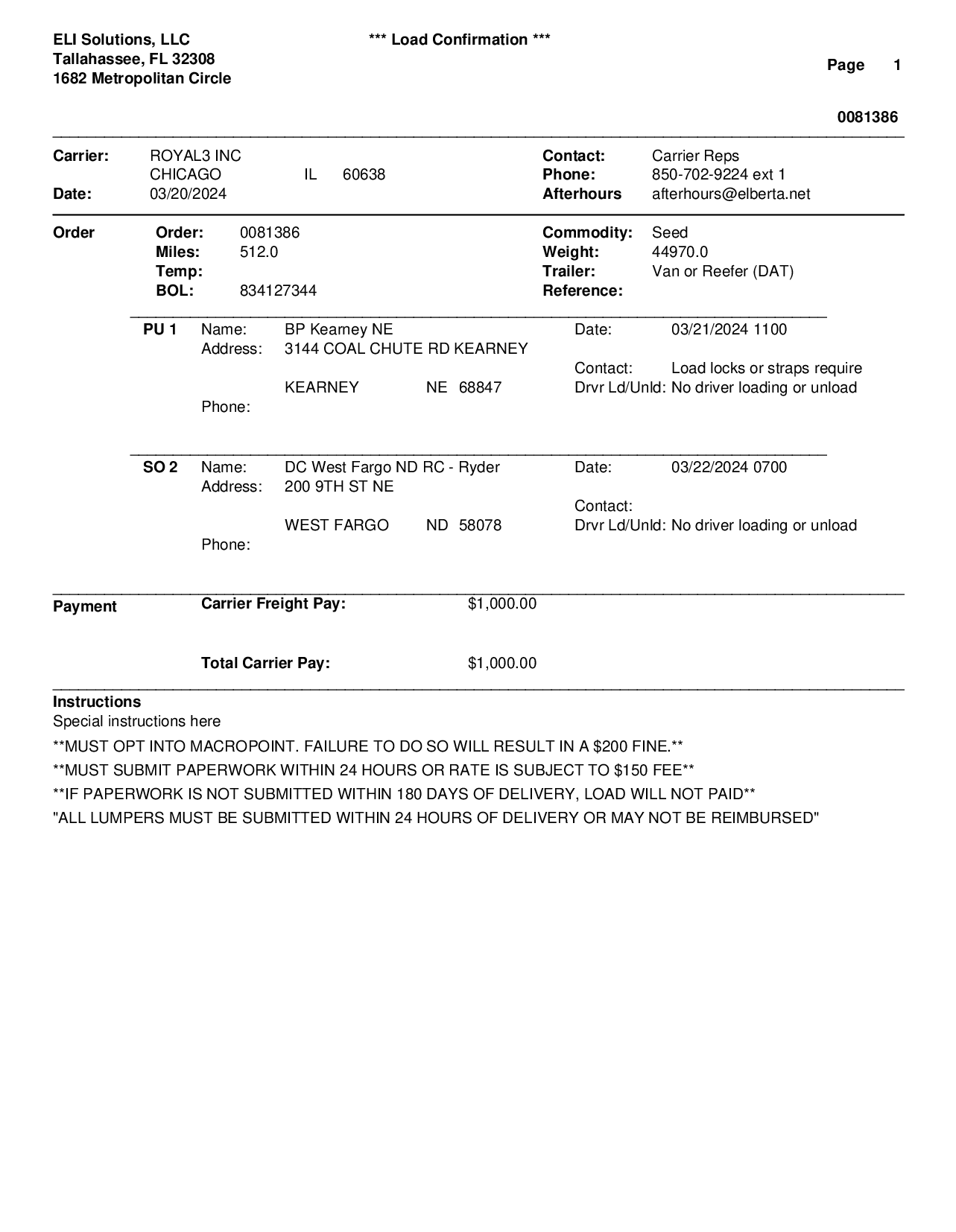 ELI Solutions, LLC
Tallahassee, FL 32308
1682 Metropolitan Circle

*** Load Confirmation ***

Page 1

0081386

Carrier: ROYAL3 INC
CHICAGO IL 60638
Date: 03/20/2024

Contact: Carrier Reps
Phone: 850-702-9224 ext 1
Afterhours afterhours@elberta.net

Order
Order: 0081386
Miles: 512.0
Temp:
BOL: 834127344

Commodity: Seed
Weight: 44970.0
Trailer: Van or Reefer (DAT)
Reference:

PU 1 Name: BP Kearney NE
Address: 3144 COAL CHUTE RD KEARNEY
KEARNEY NE 68847
Phone:

Date: 03/21/2024 1100
Contact: Load locks or straps require
Drvr Ld/Unld: No driver loading or unload

SO 2 Name: DC West Fargo ND RC - Ryder
Address: 200 9TH ST NE
WEST FARGO ND 58078
Phone:

Date: 03/22/2024 0700
Contact:
Drvr Ld/Unld: No driver loading or unload

Payment
Carrier Freight Pay: $1,000.00

Total Carrier Pay: $1,000.00

Instructions
Special instructions here
**MUST OPT INTO MACROPOINT. FAILURE TO DO SO WILL RESULT IN A $200 FINE.**
**MUST SUBMIT PAPERWORK WITHIN 24 HOURS OR RATE IS SUBJECT TO $150 FEE**
**IF PAPERWORK IS NOT SUBMITTED WITHIN 180 DAYS OF DELIVERY, LOAD WILL NOT PAID**
"ALL LUMPERS MUST BE SUBMITTED WITHIN 24 HOURS OF DELIVERY OR MAY NOT BE REIMBURSED"